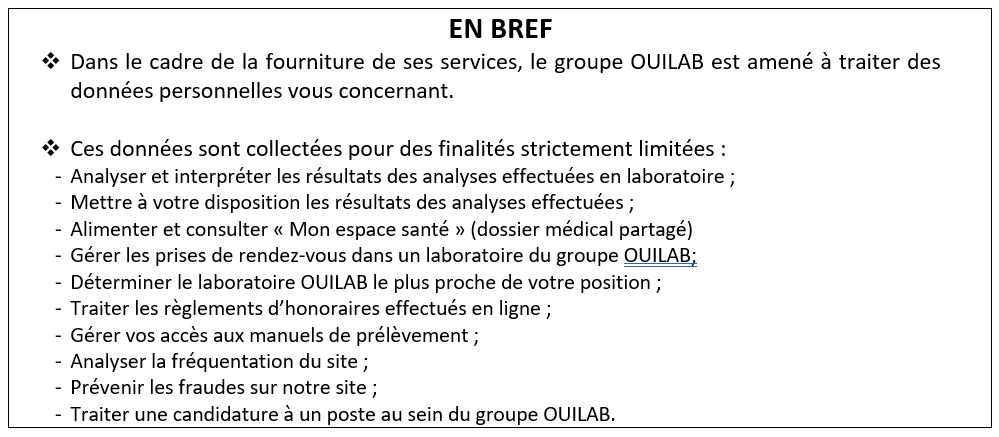 EN BREF

❖ Dans le cadre de la fourniture de ses services, le groupe OUILAB est amené à traiter des données personnelles vous concernant.

❖ Ces données sont collectées pour des finalités strictement limitées :
- Analyser et interpréter les résultats des analyses effectuées en laboratoire ;
- Mettre à votre disposition les résultats des analyses effectuées ;
- Alimenter et consulter « Mon espace santé » (dossier médical partagé)
- Gérer les prises de rendez-vous dans un laboratoire du groupe OUILAB;
- Déterminer le laboratoire OUILAB le plus proche de votre position ;
- Traiter les règlements d'honoraires effectués en ligne ;
- Gérer vos accès aux manuels de prélèvement ;
- Analyser la fréquentation du site ;
- Prévenir les fraudes sur notre site ;
- Traiter une candidature à un poste au sein du groupe OUILAB.